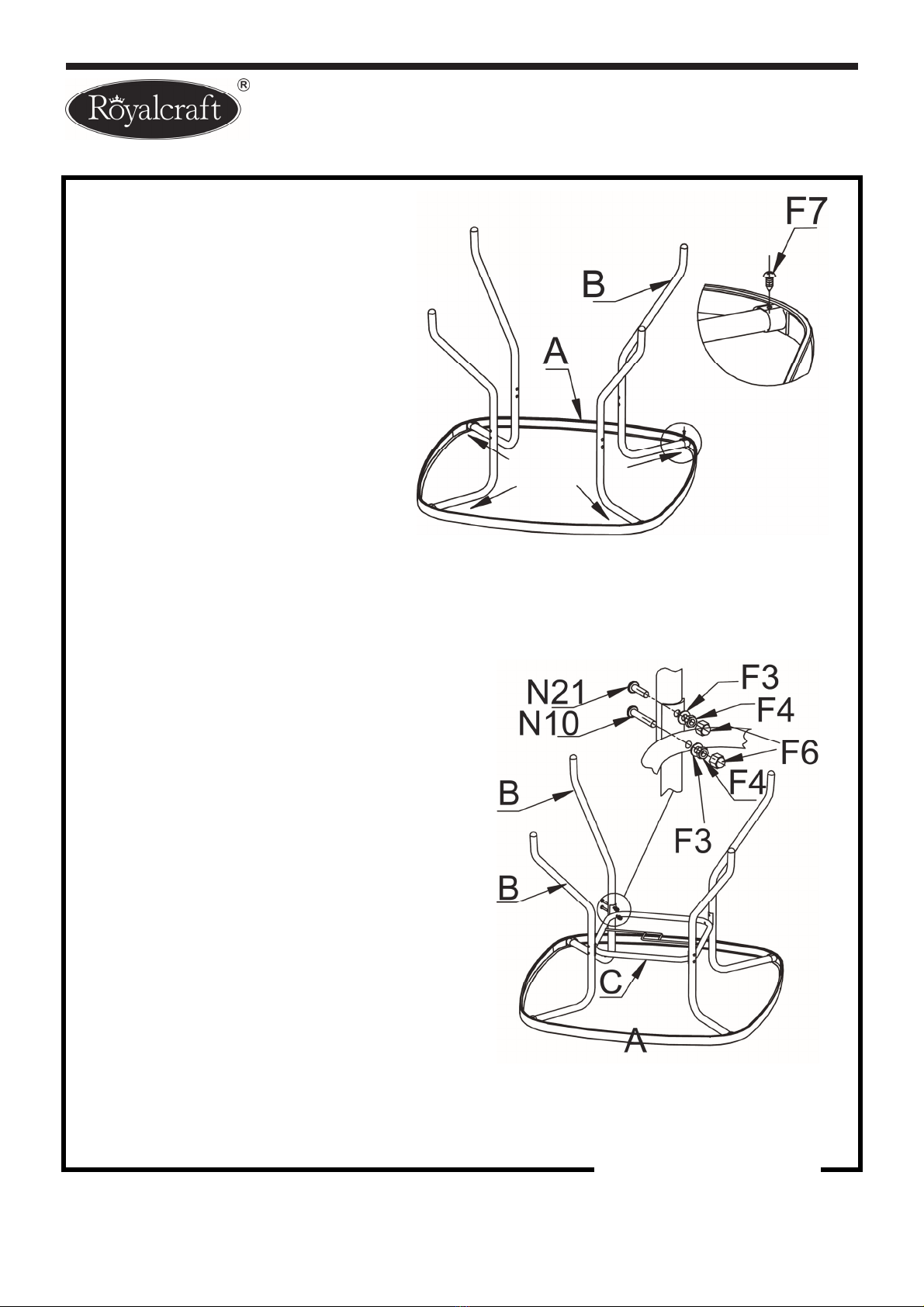 Royalcraft®

F7
B
A

N21
N10
F3
F4
F6
F4
F3
B
B
C
A